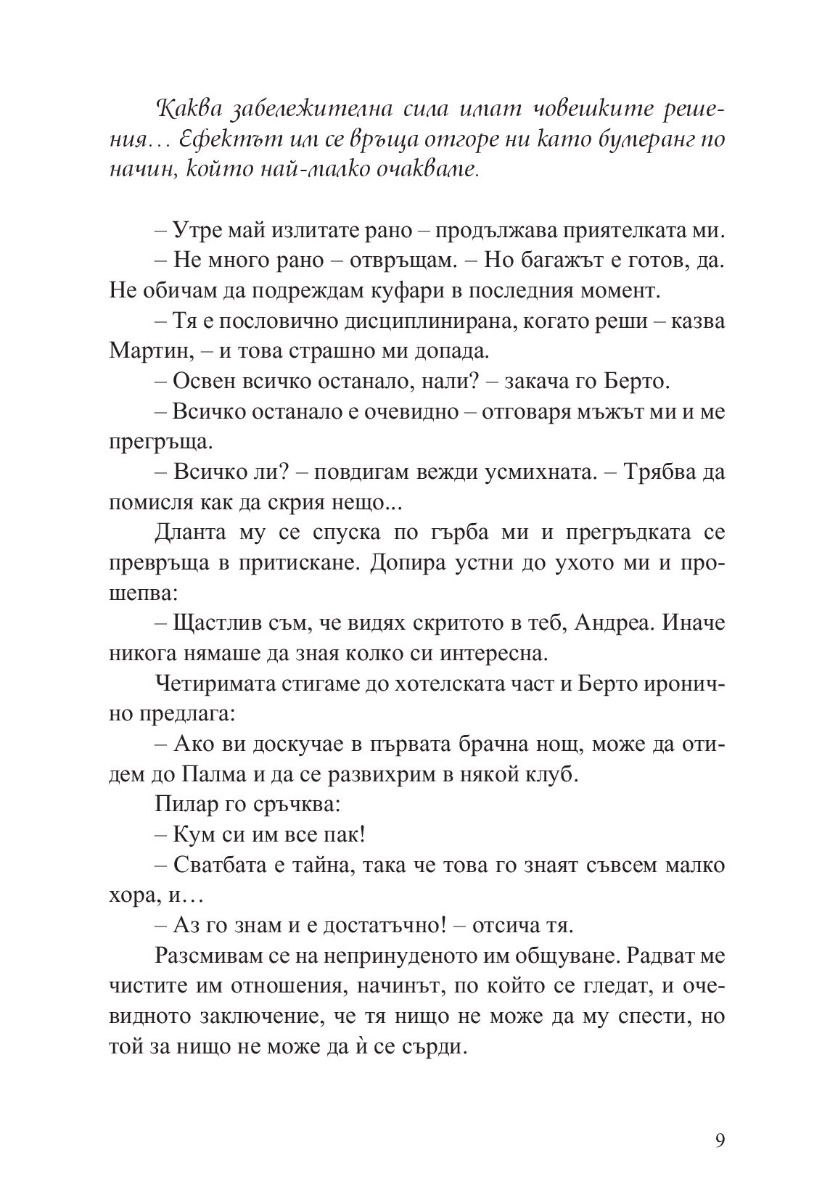 Каква забележителна сила имат човешките решения… Ефектът им се връща отгоре ни като бумеранг по начин, който най-малко очакваме.

– Утре май излитате рано – продължава приятелката ми.

– Не много рано – отвръщам. – Но багажът е готов, да. Не обичам да подреждам куфари в последния момент.

– Тя е пословично дисциплинирана, когато реши – казва Мартин, – и това страшно ми допада.

– Освен всичко останало, нали? – закача го Берто.

– Всичко останало е очевидно – отговаря мъжът ми и ме прегръща.

– Всичко ли? – повдигам вежди усмихната. – Трябва да помисля как да скрия нещо...

Дланта му се спуска по гърба ми и прегръдката се превръща в притискане. Допира устни до ухото ми и прошепва:

– Щастлив съм, че видях скритото в теб, Андреа. Иначе никога нямаше да зная колко си интересна.

Четиримата стигаме до хотелската част и Берто иронично предлага:

– Ако ви доскучае в първата брачна нощ, може да отидем до Палма и да се развихрим в някой клуб.

Пилар го сръчква:

– Кум си им все пак!

– Сватбата е тайна, така че това го знаят съвсем малко хора, и…

– Аз го знам и е достатъчно! – отсича тя.

Разсмивам се на непринуденото им общуване. Радват ме чистите им отношения, начинът, по който се гледат, и очевидното заключение, че тя нищо не може да му спести, но той за нищо не може да ѝ се сърди.

9